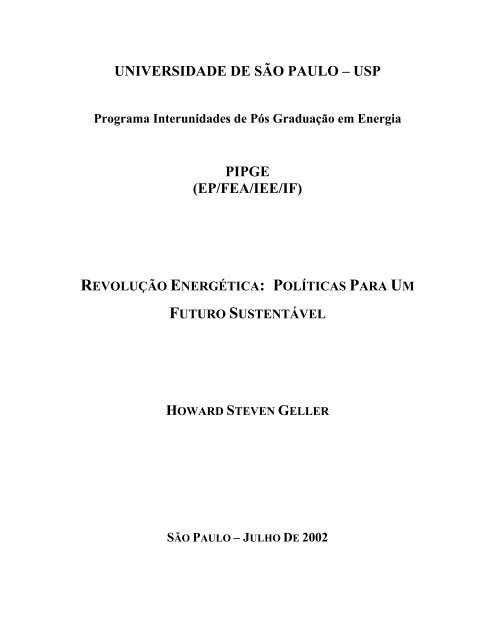 UNIVERSIDADE DE SÃO PAULO – USP

Programa Interunidades de Pós Graduação em Energia

PIPGE
(EP/FEA/IEE/IF)

REVOLUÇÃO ENERGÉTICA: POLÍTICAS PARA UM FUTURO SUSTENTÁVEL

HOWARD STEVEN GELLER

SÃO PAULO – JULHO DE 2002